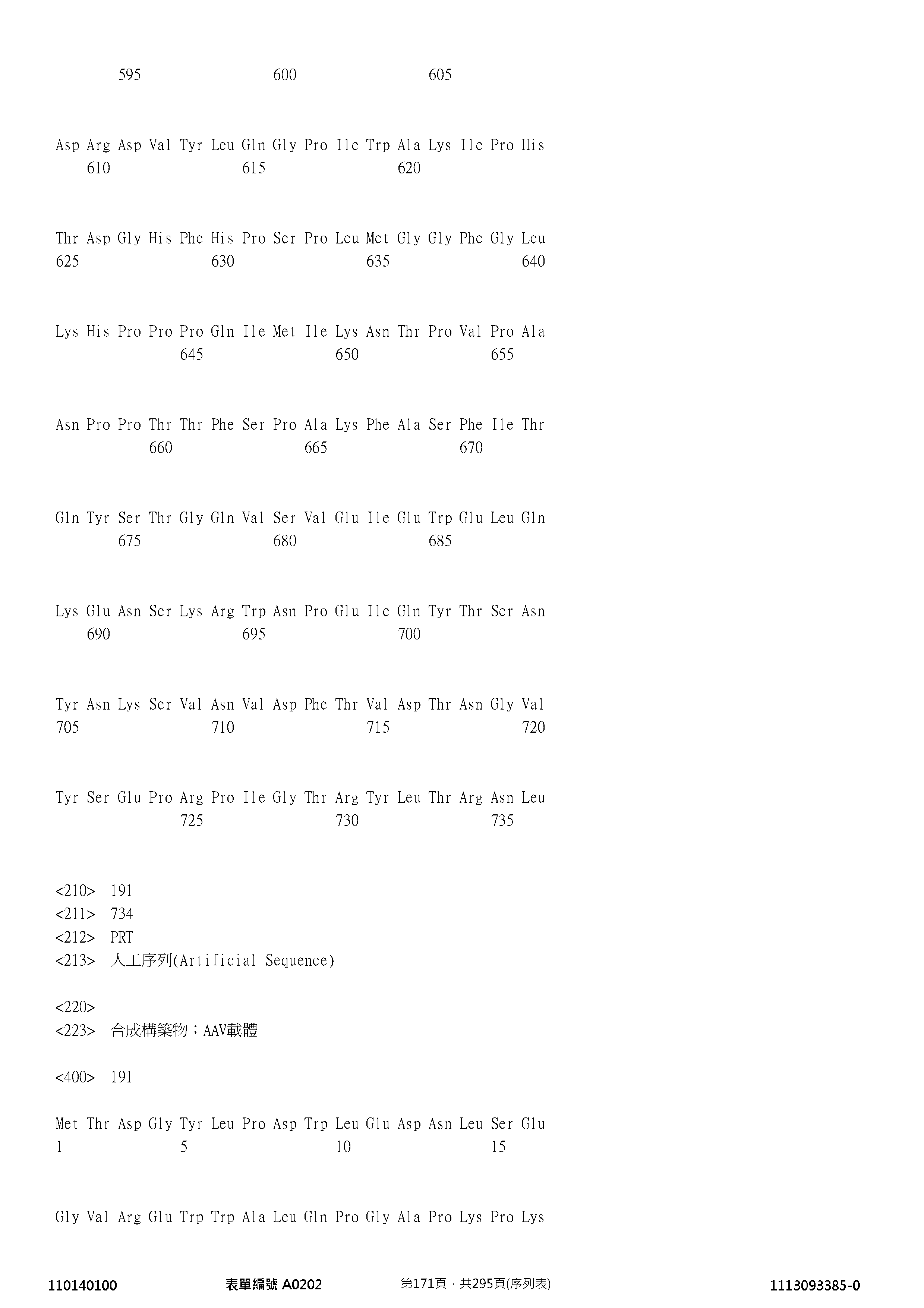 595 600 605

Asp Arg Asp Val Tyr Leu Gln Gly Pro Ile Trp Ala Lys Ile Pro His
610 615 620

Thr Asp Gly His Phe His Pro Ser Pro Leu Met Gly Gly Phe Gly Leu
625 630 635 640

Lys His Pro Pro Pro Gln Ile Met Ile Lys Asn Thr Pro Val Pro Ala
645 650 655

Asn Pro Pro Thr Thr Phe Ser Pro Ala Lys Phe Ala Ser Phe Ile Thr
660 665 670

Gln Tyr Ser Thr Gly Gln Val Ser Val Glu Ile Glu Trp Glu Leu Gln
675 680 685

Lys Glu Asn Ser Lys Arg Trp Asn Pro Glu Ile Gln Tyr Thr Ser Asn
690 695 700

Tyr Asn Lys Ser Val Asn Val Asp Phe Thr Val Asp Thr Asn Gly Val
705 710 715 720

Tyr Ser Glu Pro Arg Pro Ile Gly Thr Arg Tyr Leu Thr Arg Asn Leu
725 730 735

<210> 191
<211> 734
<212> PRT
<213> 人工序列(Artificial Sequence)

<220>
<223> 合成構築物；AAV載體

<400> 191

Met Thr Asp Gly Tyr Leu Pro Asp Trp Leu Glu Asp Asn Leu Ser Glu
1 5 10 15

Gly Val Arg Glu Trp Trp Ala Leu Gln Pro Gly Ala Pro Lys Pro Lys

110140100 表單編號 A0202 第171頁，共295頁(序列表) 1113093385-0